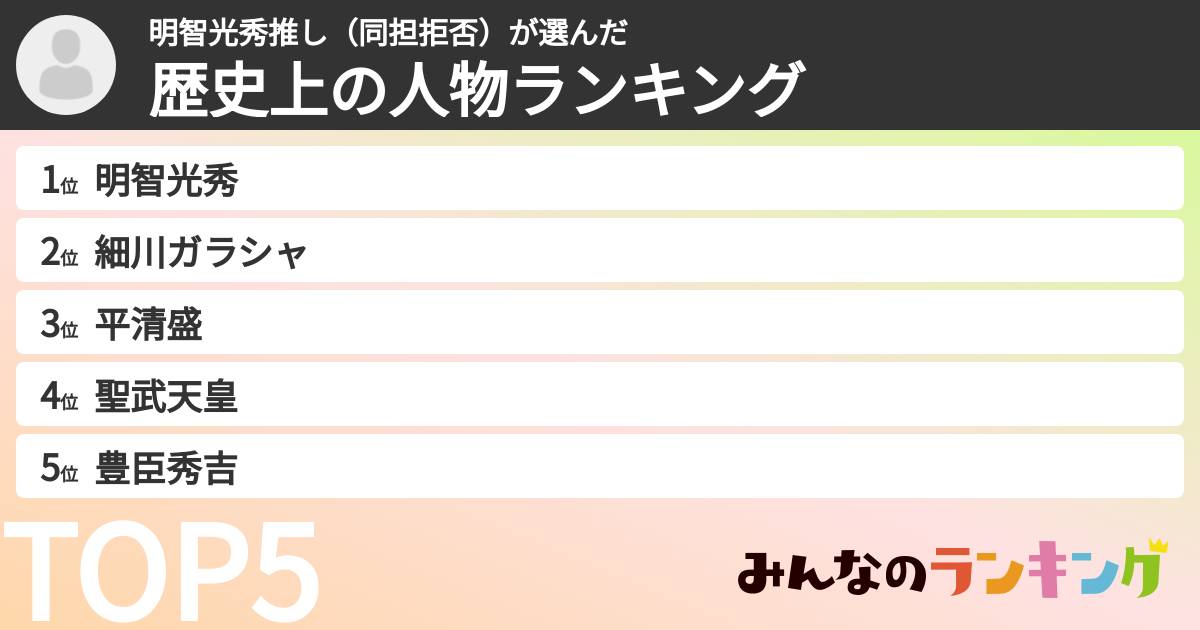 明智光秀推し（同担拒否）が選んだ
歴史上の人物ランキング

1位 明智光秀
2位 細川ガラシャ
3位 平清盛
4位 聖武天皇
5位 豊臣秀吉

TOP5

みんなのランキング